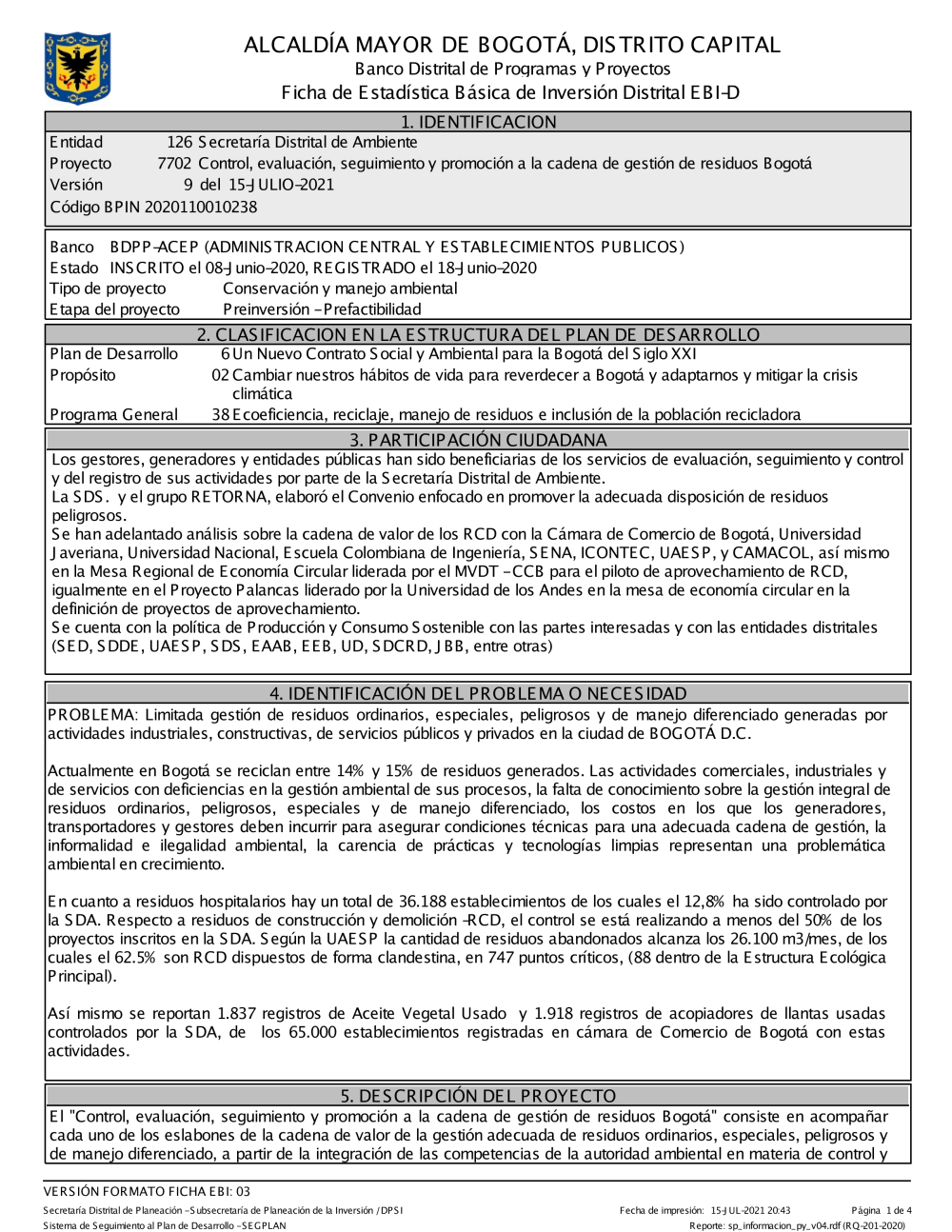 ALCALDÍA MAYOR DE BOGOTÁ, DISTRITO CAPITAL
Banco Distrital de Programas y Proyectos
Ficha de Estadística Básica de Inversión Distrital EBI-D

1. IDENTIFICACION

Entidad 126 Secretaría Distrital de Ambiente
Proyecto 7702 Control, evaluación, seguimiento y promoción a la cadena de gestión de residuos Bogotá
Versión 9 del 15-JULIO-2021
Código BPIN 2020110010238

Banco BDPP-ACEP (ADMINISTRACION CENTRAL Y ESTABLECIMIENTOS PUBLICOS)
Estado INSCRITO el 08-Junio-2020, REGISTRADO el 18-Junio-2020
Tipo de proyecto Conservación y manejo ambiental
Etapa del proyecto Preinversión - Prefactibilidad

2. CLASIFICACION EN LA ESTRUCTURA DEL PLAN DE DESARROLLO

Plan de Desarrollo 6 Un Nuevo Contrato Social y Ambiental para la Bogotá del Siglo XXI
Propósito 02 Cambiar nuestros hábitos de vida para reverdecer a Bogotá y adaptarnos y mitigar la crisis climática
Programa General 38 Ecoeficiencia, reciclaje, manejo de residuos e inclusión de la población recicladora

3. PARTICIPACIÓN CIUDADANA

Los gestores, generadores y entidades públicas han sido beneficiarias de los servicios de evaluación, seguimiento y control y del registro de sus actividades por parte de la Secretaría Distrital de Ambiente.
La SDS. y el grupo RETORNA, elaboró el Convenio enfocado en promover la adecuada disposición de residuos peligrosos.
Se han adelantado análisis sobre la cadena de valor de los RCD con la Cámara de Comercio de Bogotá, Universidad Javeriana, Universidad Nacional, Escuela Colombiana de Ingeniería, SENA, ICONTEC, UAESP, y CAMACOL, así mismo en la Mesa Regional de Economía Circular liderada por el MVDT - CCB para el piloto de aprovechamiento de RCD, igualmente en el Proyecto Palancas liderado por la Universidad de los Andes en la mesa de economía circular en la definición de proyectos de aprovechamiento.
Se cuenta con la política de Producción y Consumo Sostenible con las partes interesadas y con las entidades distritales (SED, SDDE, UAESP, SDS, EAAB, EEB, UD, SDCRD, JBB, entre otras)

4. IDENTIFICACIÓN DEL PROBLEMA O NECESIDAD

PROBLEMA: Limitada gestión de residuos ordinarios, especiales, peligrosos y de manejo diferenciado generadas por actividades industriales, constructivas, de servicios públicos y privados en la ciudad de BOGOTÁ D.C.

Actualmente en Bogotá se reciclan entre 14% y 15% de residuos generados. Las actividades comerciales, industriales y de servicios con deficiencias en la gestión ambiental de sus procesos, la falta de conocimiento sobre la gestión integral de residuos ordinarios, peligrosos, especiales y de manejo diferenciado, los costos en los que los generadores, transportadores y gestores deben incurrir para asegurar condiciones técnicas para una adecuada cadena de gestión, la informalidad e ilegalidad ambiental, la carencia de prácticas y tecnologías limpias representan una problemática ambiental en crecimiento.

En cuanto a residuos hospitalarios hay un total de 36.188 establecimientos de los cuales el 12,8% ha sido controlado por la SDA. Respecto a residuos de construcción y demolición -RCD, el control se está realizando a menos del 50% de los proyectos inscritos en la SDA. Según la UAESP la cantidad de residuos abandonados alcanza los 26.100 m3/mes, de los cuales el 62.5% son RCD dispuestos de forma clandestina, en 747 puntos críticos, (88 dentro de la Estructura Ecológica Principal).

Así mismo se reportan 1.837 registros de Aceite Vegetal Usado y 1.918 registros de acopiadores de llantas usadas controlados por la SDA, de los 65.000 establecimientos registradas en cámara de Comercio de Bogotá con estas actividades.

5. DESCRIPCIÓN DEL PROYECTO

El "Control, evaluación, seguimiento y promoción a la cadena de gestión de residuos Bogotá" consiste en acompañar cada uno de los eslabones de la cadena de valor de la gestión adecuada de residuos ordinarios, especiales, peligrosos y de manejo diferenciado, a partir de la integración de las competencias de la autoridad ambiental en materia de control y

VERSIÓN FORMATO FICHA EBI: 03
Secretaría Distrital de Planeación - Subsecretaría de Planeación de la Inversión / DPSI
Sistema de Seguimiento al Plan de Desarrollo - SEGPLAN
Fecha de impresión: 15-JUL-2021 20:43
Página 1 de 4
Reporte: sp_informacion_py_v04.rdf (RQ-201-2020)